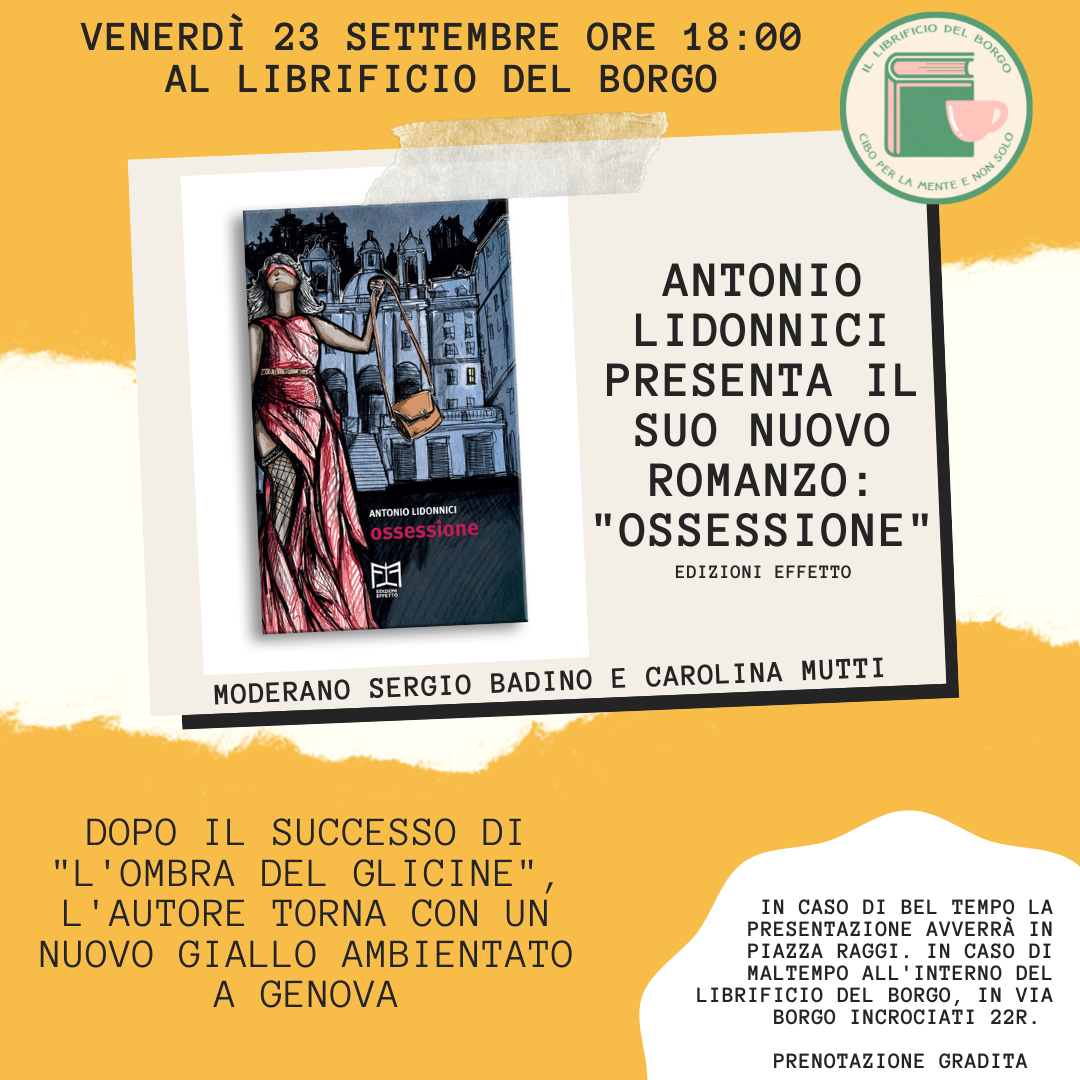 VENERDÌ 23 SETTEMBRE ORE 18:00
AL LIBRIFICIO DEL BORGO

IL LIBRIFICIO DEL BORGO
CIBO PER LA MENTE E NON SOLO

ANTONIO LIDONNICI
ossessione
EDIZIONI EFFETTO

ANTONIO LIDONNICI PRESENTA IL SUO NUOVO ROMANZO: "OSSESSIONE"
EDIZIONI EFFETTO

MODERANO SERGIO BADINO E CAROLINA MUTTI

DOPO IL SUCCESSO DI "L'OMBRA DEL GLICINE", L'AUTORE TORNA CON UN NUOVO GIALLO AMBIENTATO A GENOVA

IN CASO DI BEL TEMPO LA PRESENTAZIONE AVVERRÀ IN PIAZZA RAGGI. IN CASO DI MALTEMPO ALL'INTERNO DEL LIBRIFICIO DEL BORGO, IN VIA BORGO INCROCIATI 22R.

PRENOTAZIONE GRADITA